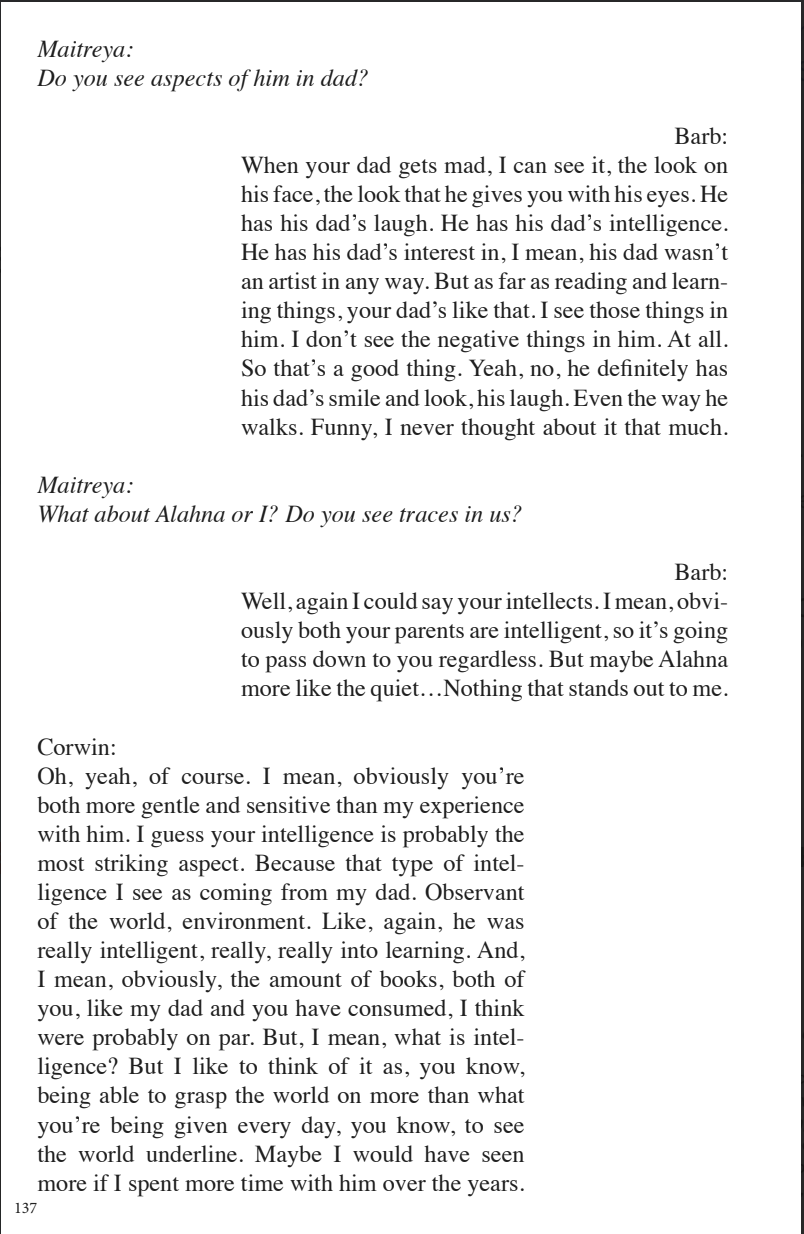 Maitreya:
Do you see aspects of him in dad?

Barb:
When your dad gets mad, I can see it, the look on his face, the look that he gives you with his eyes. He has his dad's laugh. He has his dad's intelligence. He has his dad's interest in, I mean, his dad wasn't an artist in any way. But as far as reading and learning things, your dad's like that. I see those things in him. I don't see the negative things in him. At all. So that's a good thing. Yeah, no, he definitely has his dad's smile and look, his laugh. Even the way he walks. Funny, I never thought about it that much.

Maitreya:
What about Alahna or I? Do you see traces in us?

Barb:
Well, again I could say your intellects. I mean, obviously both your parents are intelligent, so it's going to pass down to you regardless. But maybe Alahna more like the quiet…Nothing that stands out to me.

Corwin:
Oh, yeah, of course. I mean, obviously you're both more gentle and sensitive than my experience with him. I guess your intelligence is probably the most striking aspect. Because that type of intelligence I see as coming from my dad. Observant of the world, environment. Like, again, he was really intelligent, really, really into learning. And, I mean, obviously, the amount of books, both of you, like my dad and you have consumed, I think were probably on par. But, I mean, what is intelligence? But I like to think of it as, you know, being able to grasp the world on more than what you're being given every day, you know, to see the world underline. Maybe I would have seen more if I spent more time with him over the years.

137